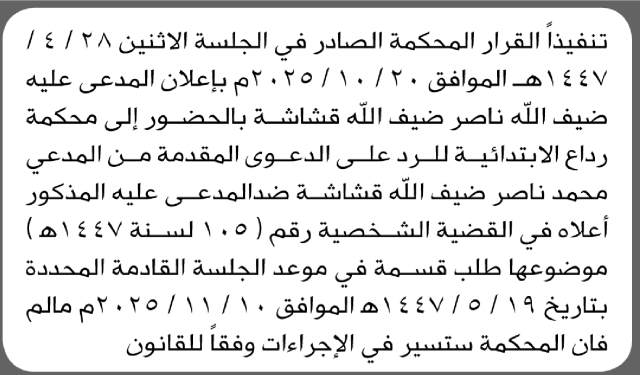 تنفيذاً القرار المحكمة الصادر في الجلسة الاثنين ٢٨ / ٤ / ١٤٤٧هـ الموافق ٢٠ / ١٠ / ٢٠٢٥م بإعلان المدعى عليه ضيف الله ناصر ضيف الله قشاشة بالحضور إلى محكمة رداع الابتدائية للرد على الدعوى المقدمة من المدعي محمد ناصر ضيف الله قشاشة ضدالمدعى عليه المذكور أعلاه في القضية الشخصية رقم ( ١٠٥ لسنة ١٤٤٧هـ ) موضوعها طلب قسمة في موعد الجلسة القادمة المحددة بتاريخ ١٩ / ٥ / ١٤٤٧هـ الموافق ١٠ / ١١ / ٢٠٢٥م مالم فان المحكمة ستسير في الإجراءات وفقاً للقانون